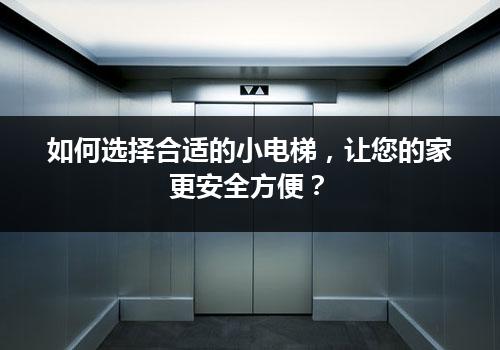 如何选择合适的小电梯，让您的家更安全方便？